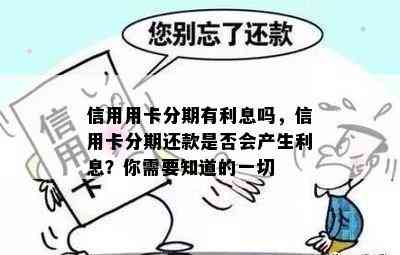 您别忘了还款

信用卡

信用用卡分期有利息吗，信用卡分期还款是否会产生利息？你需要知道的一切